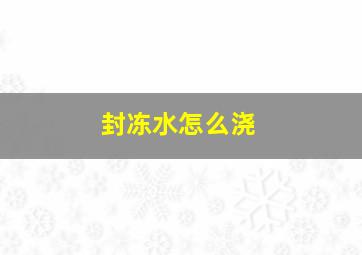 封冻水怎么浇